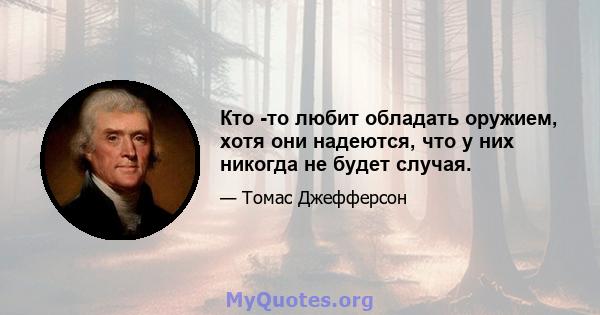 Кто -то любит обладать оружием, хотя они надеются, что у них никогда не будет случая.

— Томас Джефферсон

MyQuotes.org